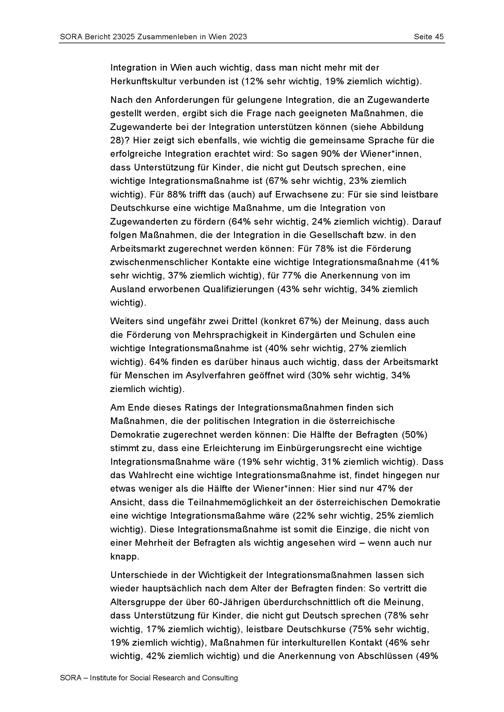 SORA Bericht 23025 Zusammenleben in Wien 2023 Seite 45

Integration in Wien auch wichtig, dass man nicht mehr mit der Herkunftskultur verbunden ist (12% sehr wichtig, 19% ziemlich wichtig).

Nach den Anforderungen für gelungene Integration, die an Zugewanderte gestellt werden, ergibt sich die Frage nach geeigneten Maßnahmen, die Zugewanderte bei der Integration unterstützen können (siehe Abbildung 28)? Hier zeigt sich ebenfalls, wie wichtig die gemeinsame Sprache für die erfolgreiche Integration erachtet wird: So sagen 90% der Wiener*innen, dass Unterstützung für Kinder, die nicht gut Deutsch sprechen, eine wichtige Integrationsmaßnahme ist (67% sehr wichtig, 23% ziemlich wichtig). Für 88% trifft das (auch) auf Erwachsene zu: Für sie sind leistbare Deutschkurse eine wichtige Maßnahme, um die Integration von Zugewanderten zu fördern (64% sehr wichtig, 24% ziemlich wichtig). Darauf folgen Maßnahmen, die der Integration in die Gesellschaft bzw. in den Arbeitsmarkt zugerechnet werden können: Für 78% ist die Förderung zwischenmenschlicher Kontakte eine wichtige Integrationsmaßnahme (41% sehr wichtig, 37% ziemlich wichtig), für 77% die Anerkennung von im Ausland erworbenen Qualifizierungen (43% sehr wichtig, 34% ziemlich wichtig).

Weiters sind ungefähr zwei Drittel (konkret 67%) der Meinung, dass auch die Förderung von Mehrsprachigkeit in Kindergärten und Schulen eine wichtige Integrationsmaßnahme ist (40% sehr wichtig, 27% ziemlich wichtig). 64% finden es darüber hinaus auch wichtig, dass der Arbeitsmarkt für Menschen im Asylverfahren geöffnet wird (30% sehr wichtig, 34% ziemlich wichtig).

Am Ende dieses Ratings der Integrationsmaßnahmen finden sich Maßnahmen, die der politischen Integration in die österreichische Demokratie zugerechnet werden können: Die Hälfte der Befragten (50%) stimmt zu, dass eine Erleichterung im Einbürgerungsrecht eine wichtige Integrationsmaßnahme wäre (19% sehr wichtig, 31% ziemlich wichtig). Dass das Wahlrecht eine wichtige Integrationsmaßnahme ist, findet hingegen nur etwas weniger als die Hälfte der Wiener*innen: Hier sind nur 47% der Ansicht, dass die Teilnahmemöglichkeit an der österreichischen Demokratie eine wichtige Integrationsmaßahme wäre (22% sehr wichtig, 25% ziemlich wichtig). Diese Integrationsmaßnahme ist somit die Einzige, die nicht von einer Mehrheit der Befragten als wichtig angesehen wird – wenn auch nur knapp.

Unterschiede in der Wichtigkeit der Integrationsmaßnahmen lassen sich wieder hauptsächlich nach dem Alter der Befragten finden: So vertritt die Altersgruppe der über 60-Jährigen überdurchschnittlich oft die Meinung, dass Unterstützung für Kinder, die nicht gut Deutsch sprechen (78% sehr wichtig, 17% ziemlich wichtig), leistbare Deutschkurse (75% sehr wichtig, 19% ziemlich wichtig), Maßnahmen für interkulturellen Kontakt (46% sehr wichtig, 42% ziemlich wichtig) und die Anerkennung von Abschlüssen (49%

SORA – Institute for Social Research and Consulting